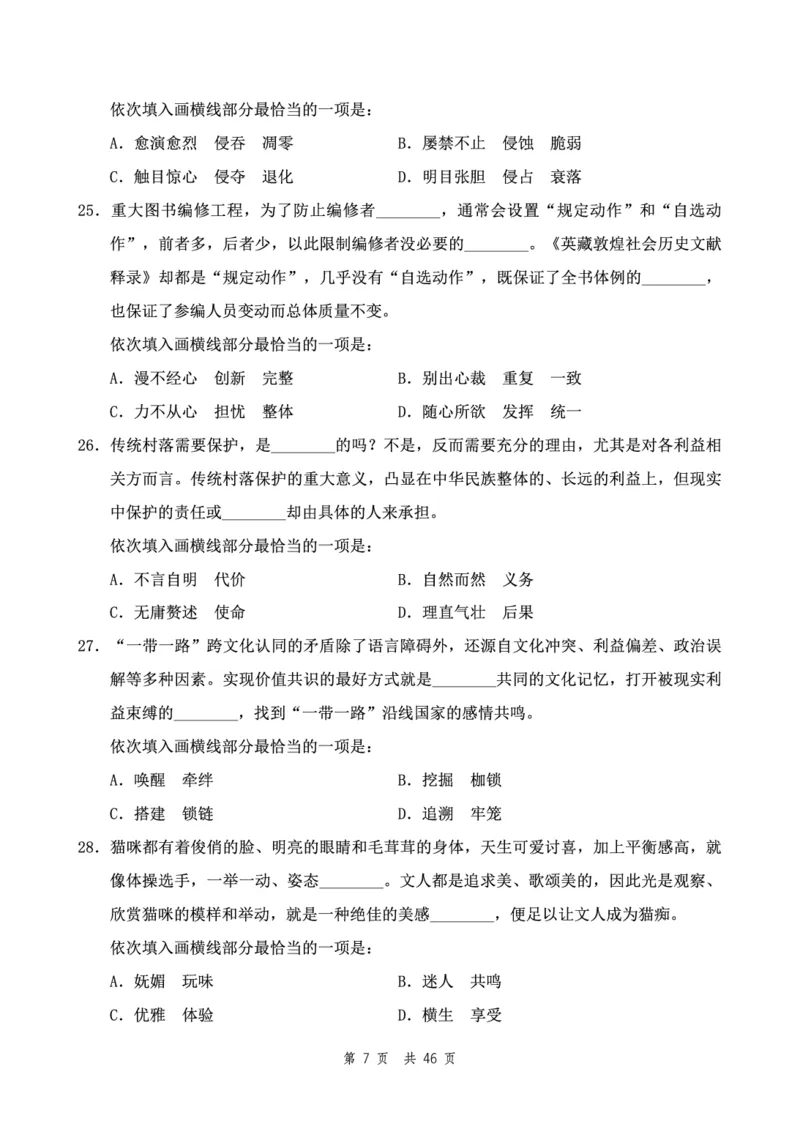 依次填入画横线部分最恰当的一项是：

A．愈演愈烈　侵吞　凋零　　　　B．屡禁不止　侵蚀　脆弱

C．触目惊心　侵夺　退化　　　　D．明目张胆　侵占　衰落

25．重大图书编修工程，为了防止编修者________，通常会设置“规定动作”和“自选动作”，前者多，后者少，以此限制编修者没必要的________。《英藏敦煌社会历史文献释录》却都是“规定动作”，几乎没有“自选动作”，既保证了全书体例的________，也保证了参编人员变动而总体质量不变。

依次填入画横线部分最恰当的一项是：

A．漫不经心　创新　完整　　　　B．别出心裁　重复　一致

C．力不从心　担忧　整体　　　　D．随心所欲　发挥　统一

26．传统村落需要保护，是________的吗？不是，反而需要充分的理由，尤其是对各利益相关方而言。传统村落保护的重大意义，凸显在中华民族整体的、长远的利益上，但现实中保护的责任或________却由具体的人来承担。

依次填入画横线部分最恰当的一项是：

A．不言自明　代价　　　　B．自然而然　义务

C．无庸赘述　使命　　　　D．理直气壮　后果

27．“一带一路”跨文化认同的矛盾除了语言障碍外，还源自文化冲突、利益偏差、政治误解等多种因素。实现价值共识的最好方式就是________共同的文化记忆，打开被现实利益束缚的________，找到“一带一路”沿线国家的感情共鸣。

依次填入画横线部分最恰当的一项是：

A．唤醒　牵绊　　　　B．挖掘　枷锁

C．搭建　锁链　　　　D．追溯　牢笼

28．猫咪都有着俊俏的脸、明亮的眼睛和毛茸茸的身体，天生可爱讨喜，加上平衡感高，就像体操选手，一举一动、姿态________。文人都是追求美、歌颂美的，因此光是观察、欣赏猫咪的模样和举动，就是一种绝佳的美感________，便足以让文人成为猫痴。

依次填入画横线部分最恰当的一项是：

A．妩媚　玩味　　　　B．迷人　共鸣

C．优雅　体验　　　　D．横生　享受

第 7 页　共 46 页